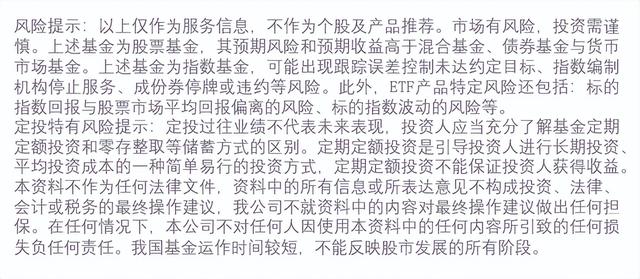 风险提示：以上仅作为服务信息，不作为个股及产品推荐。市场有风险，投资需谨慎。上述基金为股票基金，其预期风险和预期收益高于混合基金、债券基金与货币市场基金。上述基金为指数基金，可能出现跟踪误差控制未达约定目标、指数编制机构停止服务、成份券停牌或违约等风险。此外，ETF产品特定风险还包括：标的指数回报与股票市场平均回报偏离的风险、标的指数波动的风险等。
定投特有风险提示：定投过往业绩不代表未来表现，投资人应当充分了解基金定期定额投资和零存整取等储蓄方式的区别。定期定额投资是引导投资人进行长期投资、平均投资成本的一种简单易行的投资方式，定期定额投资不能保证投资人获得收益。本资料不作为任何法律文件，资料中的所有信息或所表达意见不构成投资、法律、会计或税务的最终操作建议，我公司不就资料中的内容对最终操作建议做出任何担保。在任何情况下，本公司不对任何人因使用本资料中的任何内容所引致的任何损失负任何责任。我国基金运作时间较短，不能反映股市发展的所有阶段。